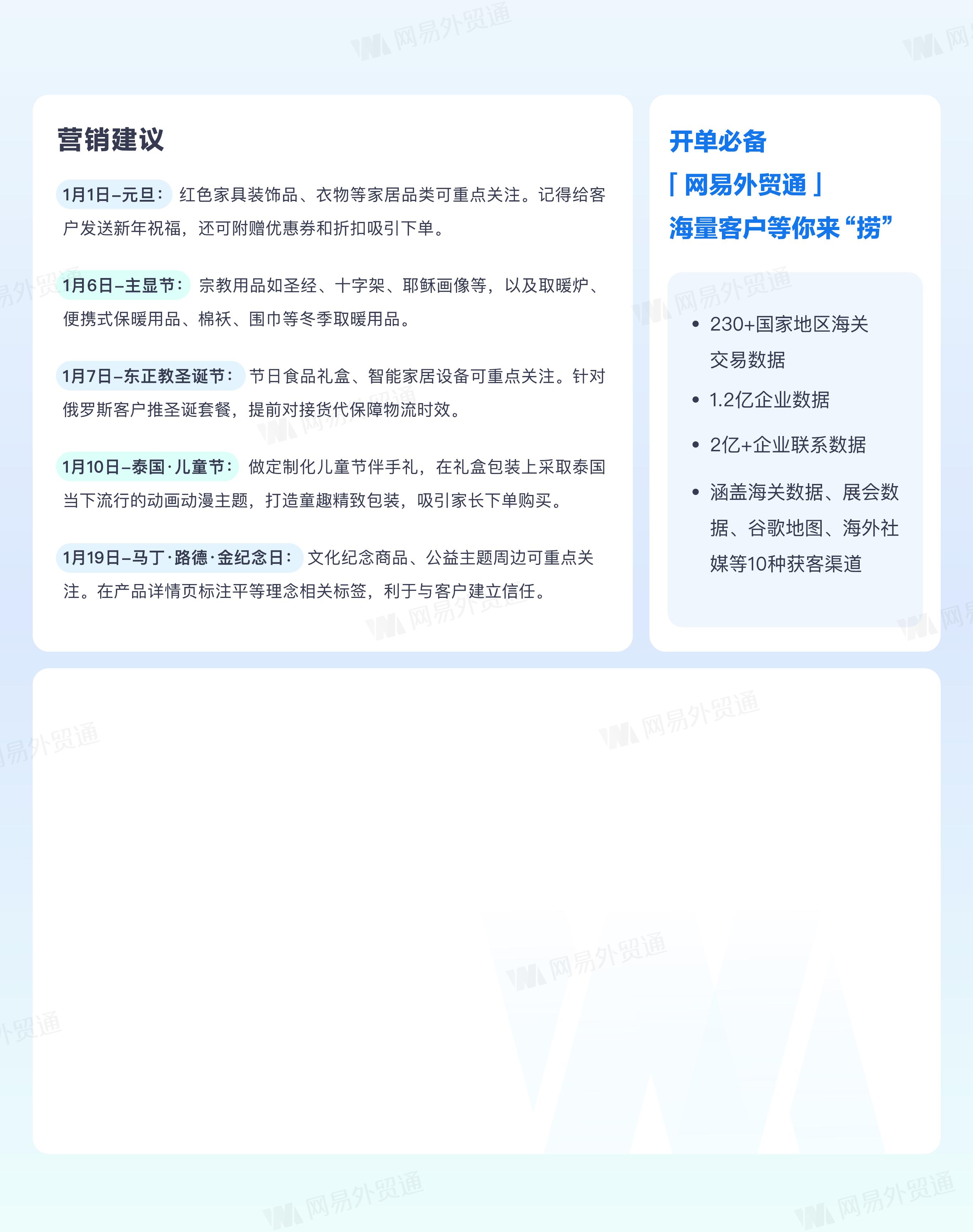 营销建议

1月1日–元旦：红色家具装饰品、衣物等家居品类可重点关注。记得给客户发送新年祝福，还可附赠优惠券和折扣吸引下单。

1月6日–主显节：宗教用品如圣经、十字架、耶稣画像等，以及取暖炉、便携式保暖用品、棉袄、围巾等冬季取暖用品。

1月7日–东正教圣诞节：节日食品礼盒、智能家居设备可重点关注。针对俄罗斯客户推圣诞套餐，提前对接货代保障物流时效。

1月10日–泰国·儿童节：做定制化儿童节伴手礼，在礼盒包装上采取泰国当下流行的动画动漫主题，打造童趣精致包装，吸引家长下单购买。

1月19日–马丁·路德·金纪念日：文化纪念商品、公益主题周边可重点关注。在产品详情页标注平等理念相关标签，利于与客户建立信任。

开单必备
「网易外贸通」
海量客户等你来“捞”

• 230+国家地区海关交易数据
• 1.2亿企业数据
• 2亿+企业联系数据
• 涵盖海关数据、展会数据、谷歌地图、海外社媒等10种获客渠道

网易外贸通